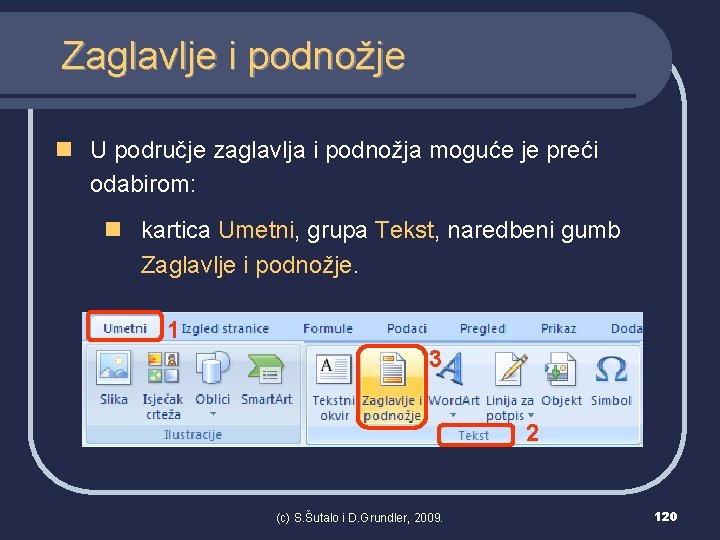 Zaglavlje i podnožje

U područje zaglavlja i podnožja moguće je preći odabirom:

kartica Umetni, grupa Tekst, naredbeni gumb Zaglavlje i podnožje.

Umetni 1 Izgled stranice Formule Podaci Pregled Prikaz Doda

Slika Isječak crteža Oblici SmartArt
Ilustracije

Tekstni okvir Zaglavlje i podnožje 3 WordArt Linija za potpis Objekt Simbol
Tekst 2

(c) S.Šutalo i D.Grundler, 2009.

120